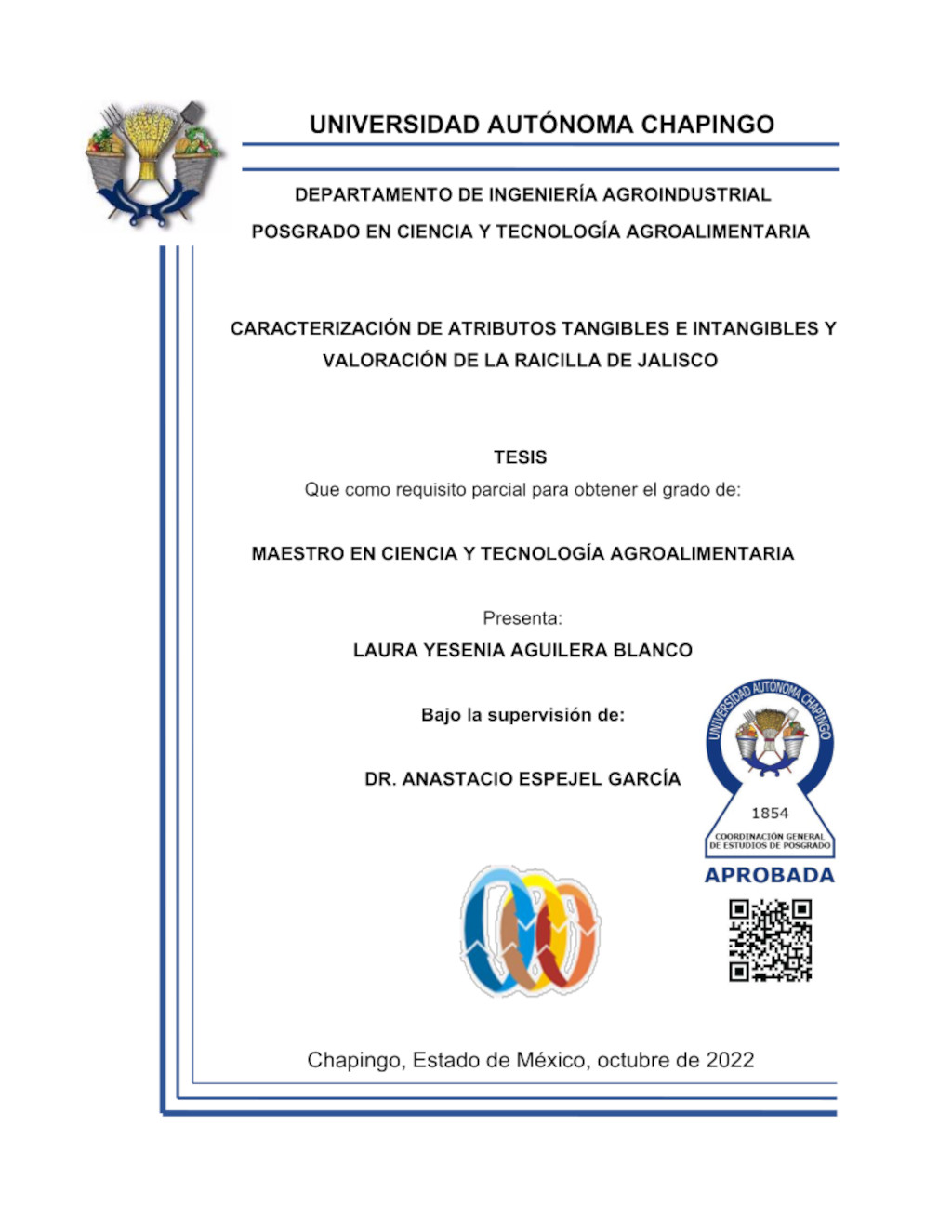 UNIVERSIDAD AUTÓNOMA CHAPINGO

DEPARTAMENTO DE INGENIERÍA AGROINDUSTRIAL

POSGRADO EN CIENCIA Y TECNOLOGÍA AGROALIMENTARIA

CARACTERIZACIÓN DE ATRIBUTOS TANGIBLES E INTANGIBLES Y VALORACIÓN DE LA RAICILLA DE JALISCO

TESIS

Que como requisito parcial para obtener el grado de:

MAESTRO EN CIENCIA Y TECNOLOGÍA AGROALIMENTARIA

Presenta:

LAURA YESENIA AGUILERA BLANCO

Bajo la supervisión de:

DR. ANASTACIO ESPEJEL GARCÍA

UNIVERSIDAD AUTÓNOMA CHAPINGO
1854
COORDINACIÓN GENERAL DE ESTUDIOS DE POSGRADO
APROBADA

Chapingo, Estado de México, octubre de 2022